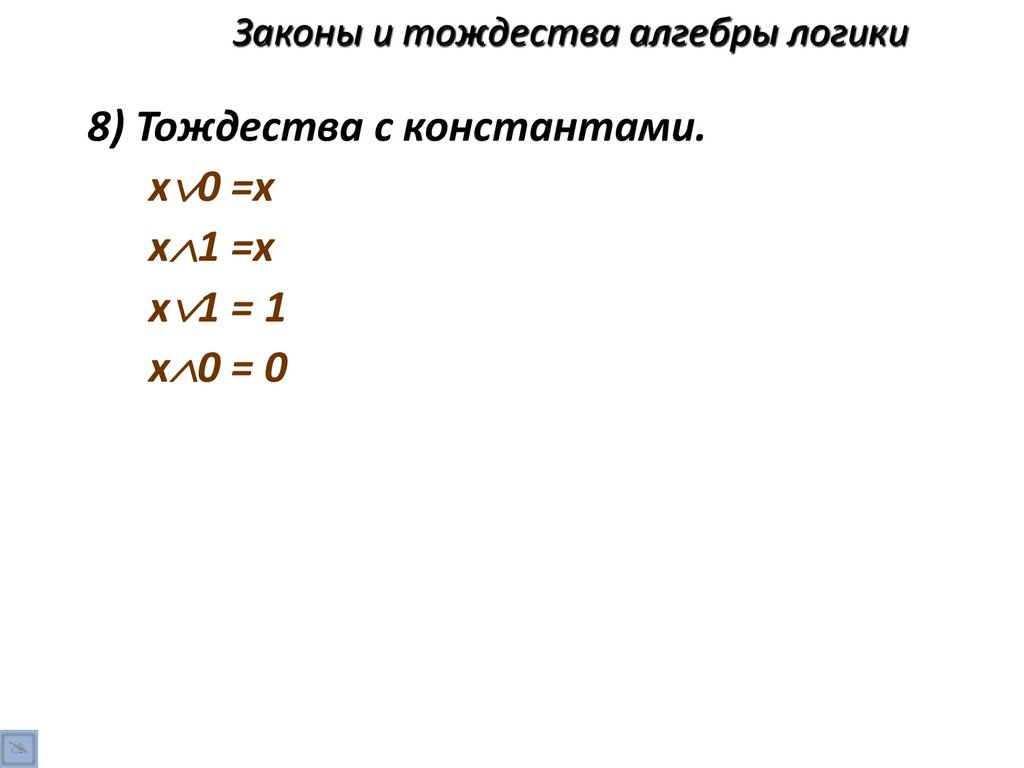 Законы и тождества алгебры логики

8) Тождества с константами.

$x \vee 0 = x$

$x \wedge 1 = x$

$x \vee 1 = 1$

$x \wedge 0 = 0$